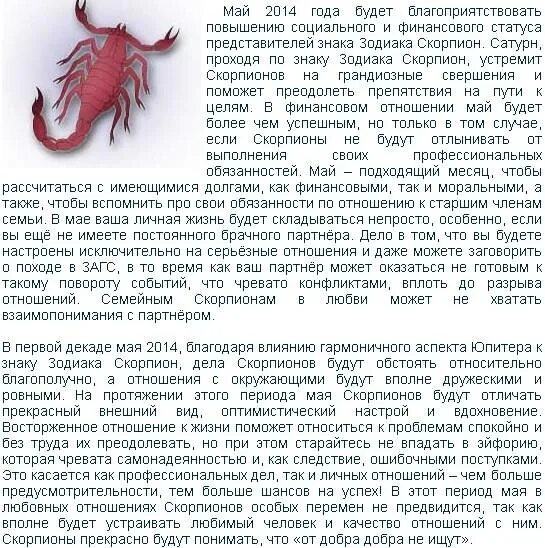 Май 2014 года будет благоприятствовать повышению социального и финансового статуса представителей знака Зодиака Скорпион. Сатурн, проходя по знаку Зодиака Скорпион, устремит Скорпионов на грандиозные свершения и поможет преодолеть препятствия на пути к целям. В финансовом отношении май будет более чем успешным, но только в том случае, если Скорпионы не будут отлынивать от выполнения своих профессиональных обязанностей. Май – подходящий месяц, чтобы рассчитаться с имеющимися долгами, как финансовыми, так и моральными, а также, чтобы вспомнить про свои обязанности по отношению к старшим членам семьи. В мае ваша личная жизнь будет складываться непросто, особенно, если вы ещё не имеете постоянного брачного партнёра. Дело в том, что вы будете настроены исключительно на серьёзные отношения и даже можете заговорить о походе в ЗАГС, в то время как ваш партнёр может оказаться не готовым к такому повороту событий, что чревато конфликтами, вплоть до разрыва отношений. Семейным Скорпионам в любви может не хватать взаимопонимания с партнёром.

В первой декаде мая 2014, благодаря влиянию гармоничного аспекта Юпитера к знаку Зодиака Скорпион, дела Скорпионов будут обстоять относительно благополучно, а отношения с окружающими будут вполне дружескими и ровными. На протяжении этого периода мая Скорпионов будут отличать прекрасный внешний вид, оптимистический настрой и вдохновение. Восторженное отношение к жизни поможет относиться к проблемам спокойно и без труда их преодолевать, но при этом старайтесь не впадать в эйфорию, которая чревата самонадеянностью и, как следствие, ошибочными поступками. Это касается как профессиональных дел, так и личных отношений – чем больше предусмотрительности, тем больше шансов на успех! В этот период мая в любовных отношениях Скорпионов особых перемен не предвидится, так как вполне будет устраивать любимый человек и качество отношений с ним. Скорпионы прекрасно будут понимать, что «от добра добра не ищут».